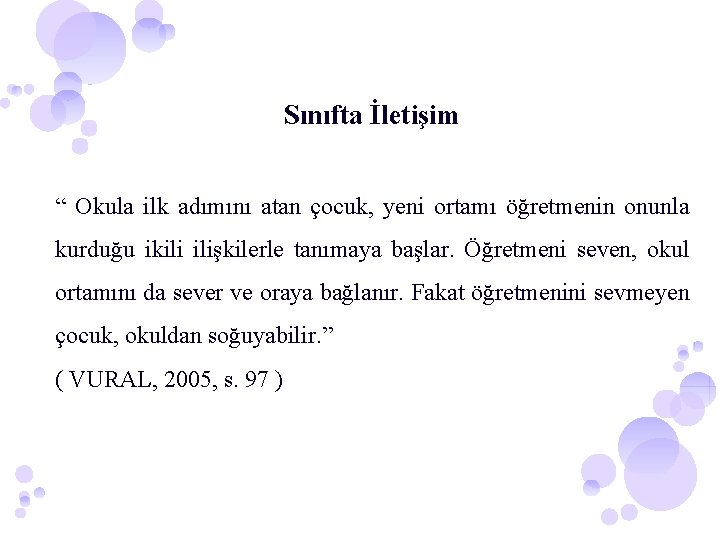 Sınıfta İletişim

“ Okula ilk adımını atan çocuk, yeni ortamı öğretmenin onunla kurduğu ikili ilişkilerle tanımaya başlar. Öğretmeni seven, okul ortamını da sever ve oraya bağlanır. Fakat öğretmenini sevmeyen çocuk, okuldan soğuyabilir.”
( VURAL, 2005, s. 97 )